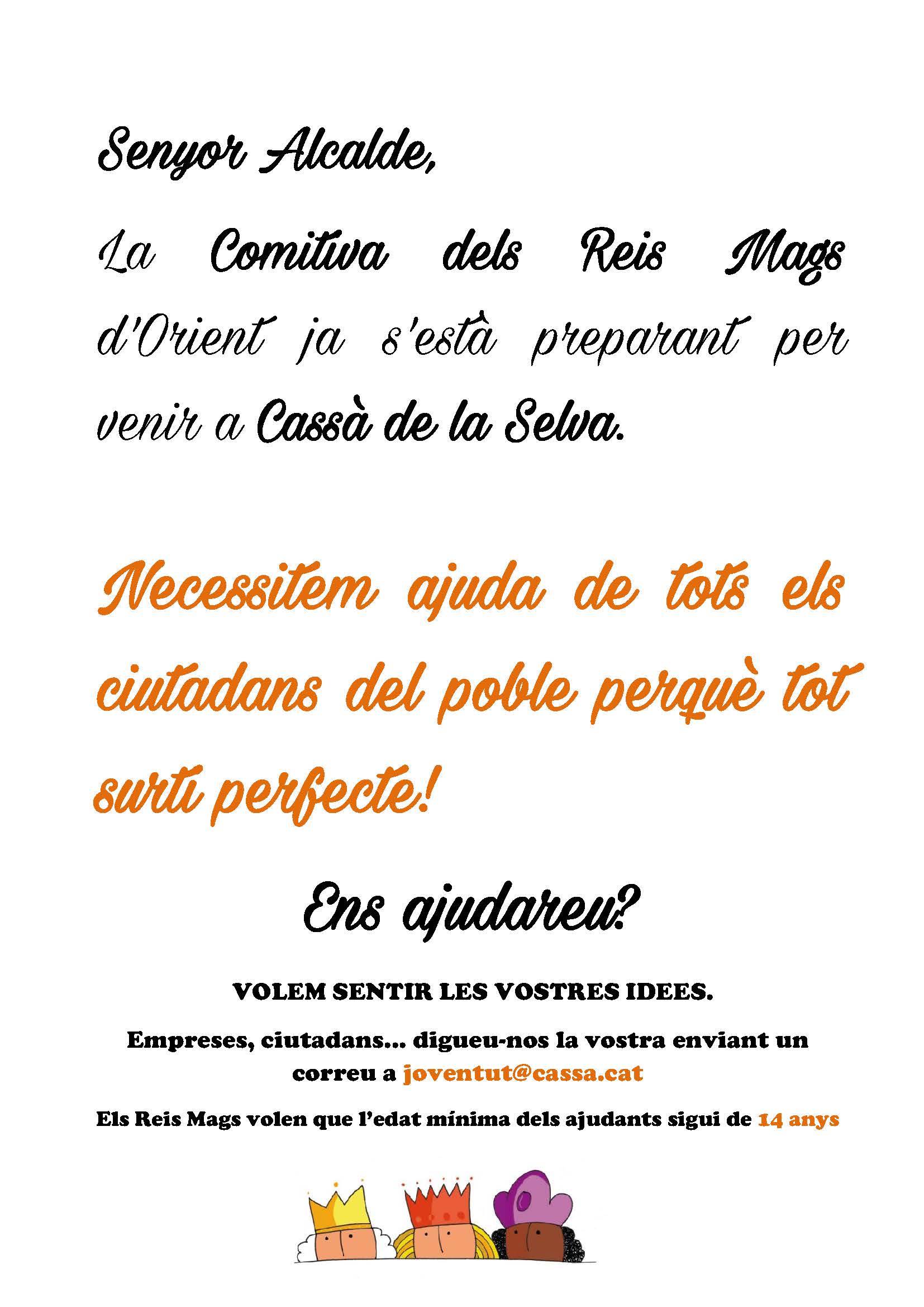 Senyor Alcalde,

La Comitiva dels Reis Mags d'Orient ja s'està preparant per venir a Cassà de la Selva.

Necessitem ajuda de tots els ciutadans del poble perquè tot surti perfecte!

Ens ajudareu?

VOLEM SENTIR LES VOSTRES IDEES.

Empreses, ciutadans... digueu-nos la vostra enviant un correu a joventut@cassa.cat

Els Reis Mags volen que l'edat mínima dels ajudants sigui de 14 anys